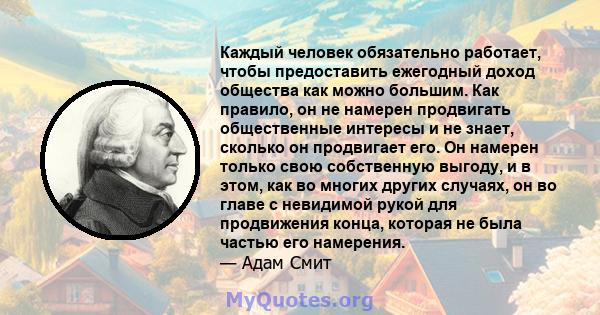 Каждый человек обязательно работает, чтобы предоставить ежегодный доход общества как можно большим. Как правило, он не намерен продвигать общественные интересы и не знает, сколько он продвигает его. Он намерен только свою собственную выгоду, и в этом, как во многих других случаях, он во главе с невидимой рукой для продвижения конца, которая не была частью его намерения.
— Адам Смит

MyQuotes.org